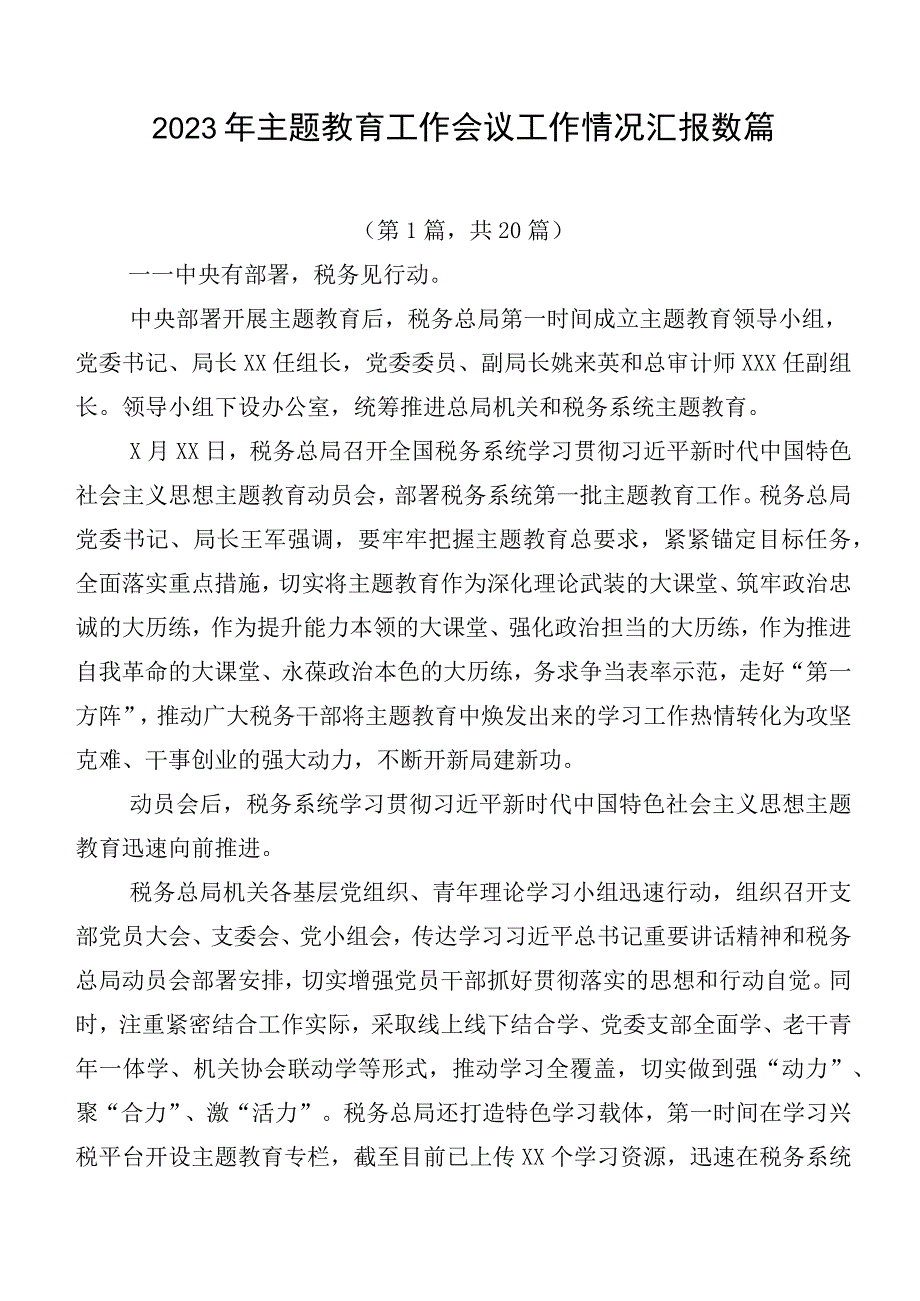 2023年主题教育工作会议工作情况汇报数篇

（第1篇，共20篇）

一一中央有部署，税务见行动。

中央部署开展主题教育后，税务总局第一时间成立主题教育领导小组，党委书记、局长XX任组长，党委委员、副局长姚来英和总审计师XXX任副组长。领导小组下设办公室，统筹推进总局机关和税务系统主题教育。

X月XX日，税务总局召开全国税务系统学习贯彻习近平新时代中国特色社会主义思想主题教育动员会，部署税务系统第一批主题教育工作。税务总局党委书记、局长王军强调，要牢牢把握主题教育总要求，紧紧锚定目标任务，全面落实重点措施，切实将主题教育作为深化理论武装的大课堂、筑牢政治忠诚的大历练，作为提升能力本领的大课堂、强化政治担当的大历练，作为推进自我革命的大课堂、永葆政治本色的大历练，务求争当表率示范，走好“第一方阵”，推动广大税务干部将主题教育中焕发出来的学习工作热情转化为攻坚克难、干事创业的强大动力，不断开新局建新功。

动员会后，税务系统学习贯彻习近平新时代中国特色社会主义思想主题教育迅速向前推进。

税务总局机关各基层党组织、青年理论学习小组迅速行动，组织召开支部党员大会、支委会、党小组会，传达学习习近平总书记重要讲话精神和税务总局动员会部署安排，切实增强党员干部抓好贯彻落实的思想和行动自觉。同时，注重紧密结合工作实际，采取线上线下结合学、党委支部全面学、老干青年一体学、机关协会联动学等形式，推动学习全覆盖，切实做到强“动力”、聚“合力”、激“活力”。税务总局还打造特色学习载体，第一时间在学习兴税平台开设主题教育专栏，截至目前已上传XX个学习资源，迅速在税务系统